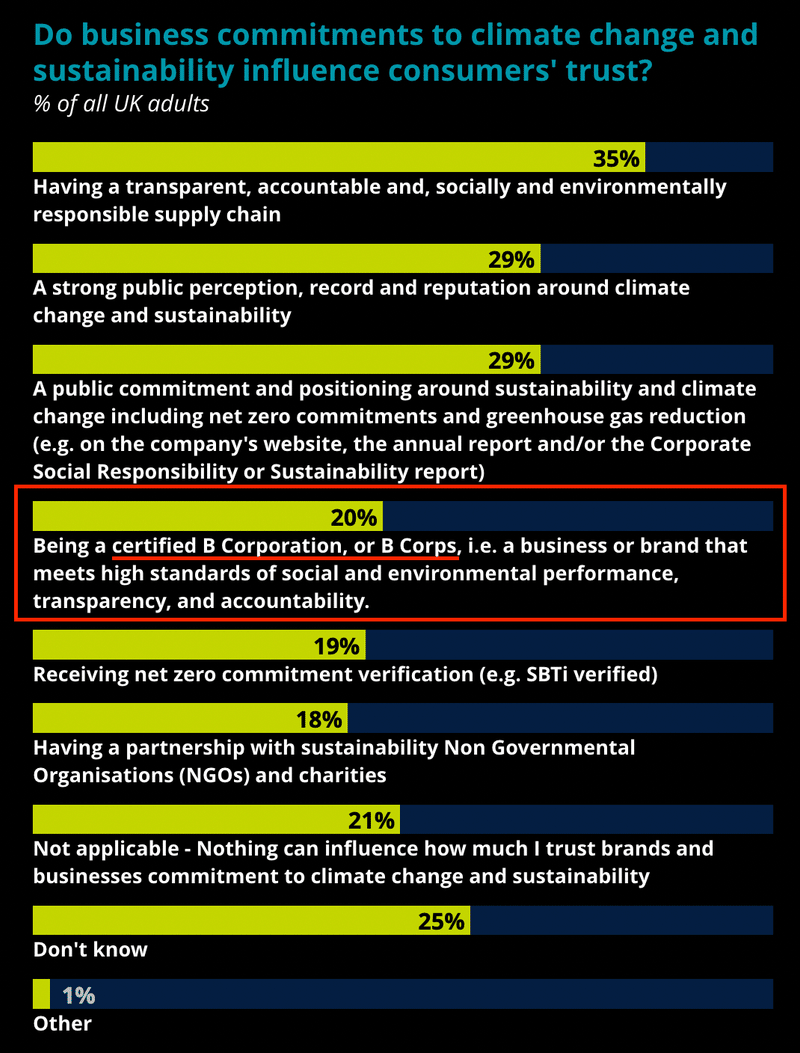 Do business commitments to climate change and sustainability influence consumers' trust?
% of all UK adults

35%
Having a transparent, accountable and, socially and environmentally responsible supply chain

29%
A strong public perception, record and reputation around climate change and sustainability

29%
A public commitment and positioning around sustainability and climate change including net zero commitments and greenhouse gas reduction (e.g. on the company's website, the annual report and/or the Corporate Social Responsibility or Sustainability report)

20%
Being a certified B Corporation, or B Corps, i.e. a business or brand that meets high standards of social and environmental performance, transparency, and accountability.

19%
Receiving net zero commitment verification (e.g. SBTi verified)

18%
Having a partnership with sustainability Non Governmental Organisations (NGOs) and charities

21%
Not applicable - Nothing can influence how much I trust brands and businesses commitment to climate change and sustainability

25%
Don't know

1%
Other